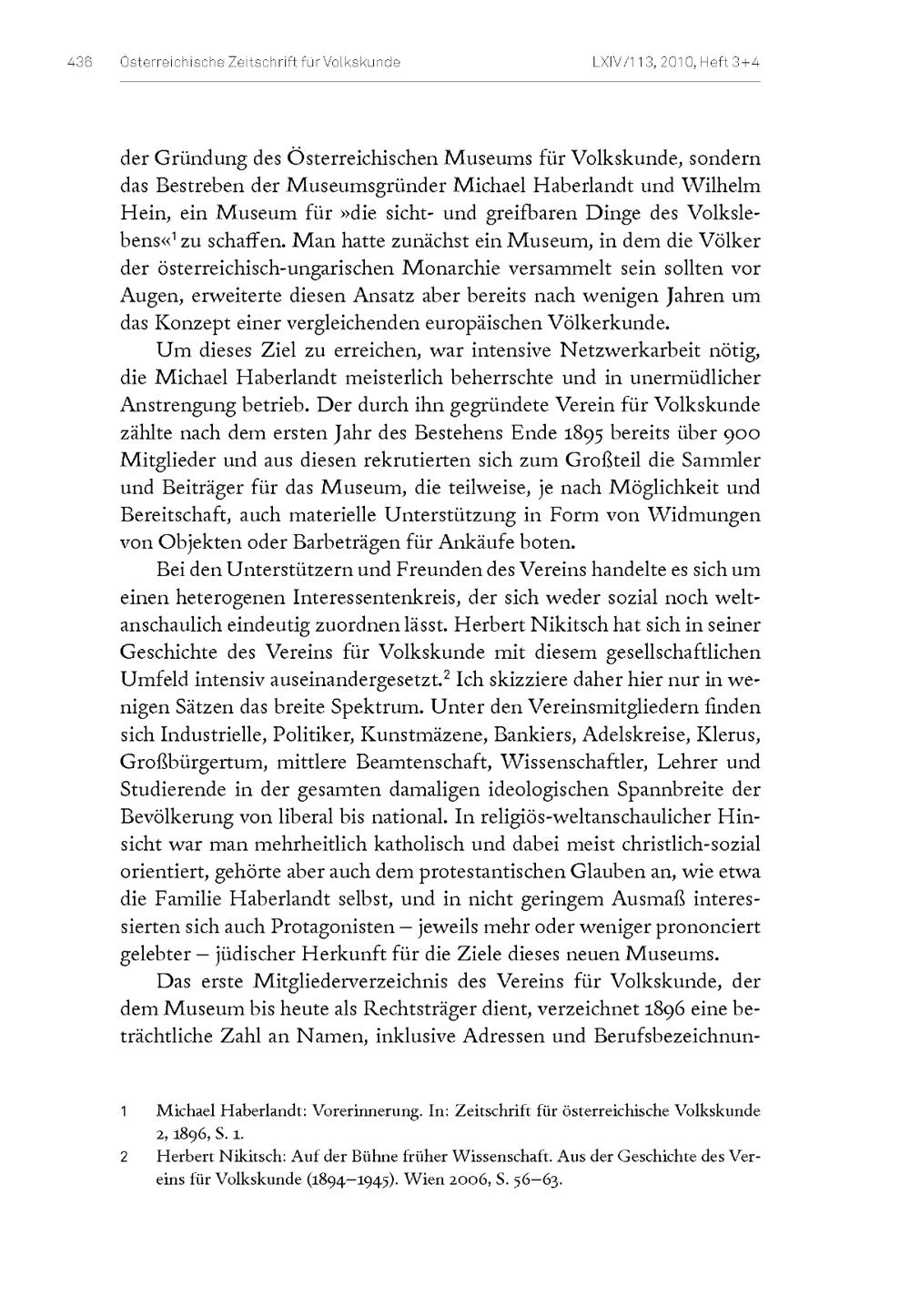 436 Österreichische Zeitschrift für Volkskunde LXIV/113, 2010, Heft 3+4

der Gründung des Österreichischen Museums für Volkskunde, sondern das Bestreben der Museumsgründer Michael Haberlandt und Wilhelm Hein, ein Museum für »die sicht- und greifbaren Dinge des Volkslebens«$^1$ zu schaffen. Man hatte zunächst ein Museum, in dem die Völker der österreichisch-ungarischen Monarchie versammelt sein sollten vor Augen, erweiterte diesen Ansatz aber bereits nach wenigen Jahren um das Konzept einer vergleichenden europäischen Völkerkunde.

Um dieses Ziel zu erreichen, war intensive Netzwerkarbeit nötig, die Michael Haberlandt meisterlich beherrschte und in unermüdlicher Anstrengung betrieb. Der durch ihn gegründete Verein für Volkskunde zählte nach dem ersten Jahr des Bestehens Ende 1895 bereits über 900 Mitglieder und aus diesen rekrutierten sich zum Großteil die Sammler und Beiträger für das Museum, die teilweise, je nach Möglichkeit und Bereitschaft, auch materielle Unterstützung in Form von Widmungen von Objekten oder Barbeträgen für Ankäufe boten.

Bei den Unterstützern und Freunden des Vereins handelte es sich um einen heterogenen Interessentenkreis, der sich weder sozial noch weltanschaulich eindeutig zuordnen lässt. Herbert Nikitsch hat sich in seiner Geschichte des Vereins für Volkskunde mit diesem gesellschaftlichen Umfeld intensiv auseinandergesetzt.$^2$ Ich skizziere daher hier nur in wenigen Sätzen das breite Spektrum. Unter den Vereinsmitgliedern finden sich Industrielle, Politiker, Kunstmäzene, Bankiers, Adelskreise, Klerus, Großbürgertum, mittlere Beamtenschaft, Wissenschaftler, Lehrer und Studierende in der gesamten damaligen ideologischen Spannbreite der Bevölkerung von liberal bis national. In religiös-weltanschaulicher Hinsicht war man mehrheitlich katholisch und dabei meist christlich-sozial orientiert, gehörte aber auch dem protestantischen Glauben an, wie etwa die Familie Haberlandt selbst, und in nicht geringem Ausmaß interessierten sich auch Protagonisten – jeweils mehr oder weniger prononciert gelebter – jüdischer Herkunft für die Ziele dieses neuen Museums.

Das erste Mitgliederverzeichnis des Vereins für Volkskunde, der dem Museum bis heute als Rechtsträger dient, verzeichnet 1896 eine beträchtliche Zahl an Namen, inklusive Adressen und Berufsbezeichnun-

1 Michael Haberlandt: Vorerinnerung. In: Zeitschrift für österreichische Volkskunde 2, 1896, S. 1.

2 Herbert Nikitsch: Auf der Bühne früher Wissenschaft. Aus der Geschichte des Vereins für Volkskunde (1894–1945). Wien 2006, S. 56–63.